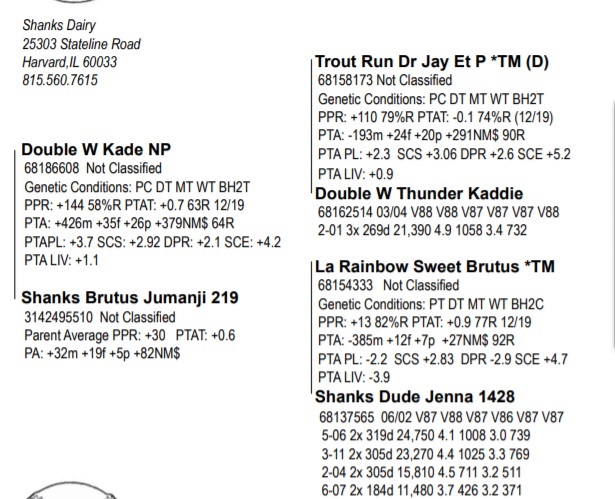 Shanks Dairy
25303 Stateline Road
Harvard,IL 60033
815.560.7615

Double W Kade NP
68186608 Not Classified
Genetic Conditions: PC DT MT WT BH2T
PPR: +144 58%R PTAT: +0.7 63R 12/19
PTA: +426m +35f +26p +379NM$ 64R
PTAPL: +3.7 SCS: +2.92 DPR: +2.1 SCE: +4.2
PTA LIV: +1.1

Shanks Brutus Jumanji 219
3142495510 Not Classified
Parent Average PPR: +30 PTAT: +0.6
PA: +32m +19f +5p +82NM$

Trout Run Dr Jay Et P *TM (D)
68158173 Not Classified
Genetic Conditions: PC DT MT WT BH2T
PPR: +110 79%R PTAT: -0.1 74%R (12/19)
PTA: -193m +24f +20p +291NM$ 90R
PTA PL: +2.3 SCS +3.06 DPR +2.6 SCE +5.2
PTA LIV: +0.9

Double W Thunder Kaddie
68162514 03/04 V88 V88 V87 V87 V87 V88
2-01 3x 269d 21,390 4.9 1058 3.4 732

La Rainbow Sweet Brutus *TM
68154333 Not Classified
Genetic Conditions: PT DT MT WT BH2C
PPR: +13 82%R PTAT: +0.9 77R 12/19
PTA: -385m +12f +7p +27NM$ 92R
PTA PL: -2.2 SCS +2.83 DPR -2.9 SCE +4.7
PTA LIV: -3.9

Shanks Dude Jenna 1428
68137565 06/02 V87 V88 V87 V86 V87 V87
5-06 2x 319d 24,750 4.1 1008 3.0 739
3-11 2x 305d 23,270 4.4 1025 3.3 769
2-04 2x 305d 15,810 4.5 711 3.2 511
6-07 2x 184d 11,480 3.7 426 3.2 371